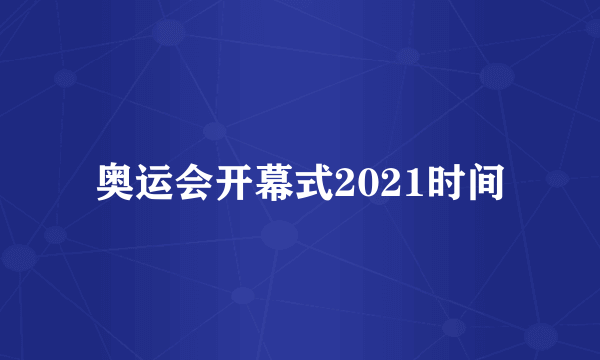 奥运会开幕式2021时间